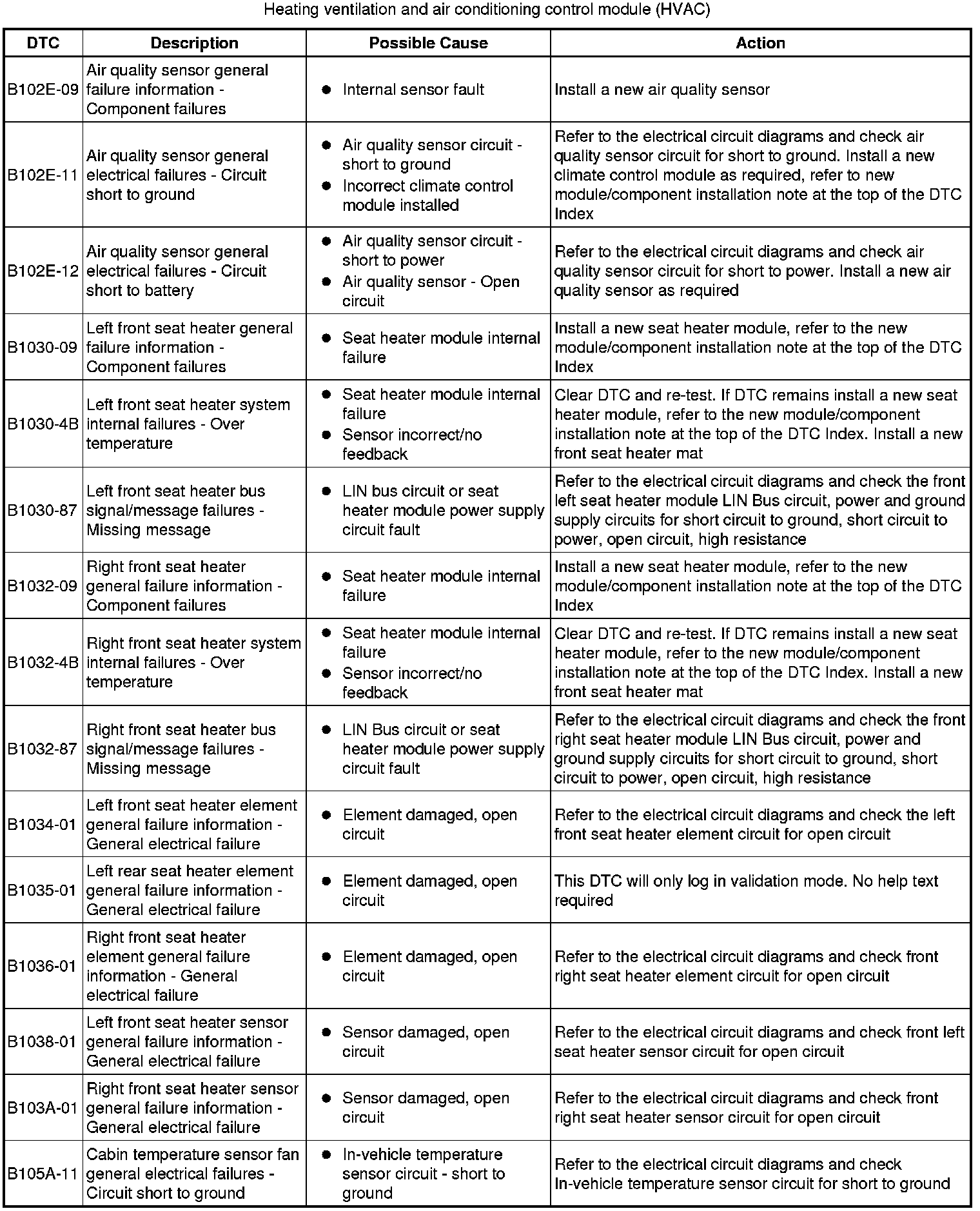 Heating ventilation and air conditioning control module (HVAC)

| DTC | Description | Possible Cause | Action |
|---|---|---|---|
| B102E-09 | Air quality sensor general failure information - Component failures | ● Internal sensor fault | Install a new air quality sensor |
| B102E-11 | Air quality sensor general electrical failures - Circuit short to ground | ● Air quality sensor circuit - short to ground ● Incorrect climate control module installed | Refer to the electrical circuit diagrams and check air quality sensor circuit for short to ground. Install a new climate control module as required, refer to new module/component installation note at the top of the DTC Index |
| B102E-12 | Air quality sensor general electrical failures - Circuit short to battery | ● Air quality sensor circuit - short to power ● Air quality sensor - Open circuit | Refer to the electrical circuit diagrams and check air quality sensor circuit for short to power. Install a new air quality sensor as required |
| B1030-09 | Left front seat heater general failure information - Component failures | ● Seat heater module internal failure | Install a new seat heater module, refer to the new module/component installation note at the top of the DTC Index |
| B1030-4B | Left front seat heater system internal failures - Over temperature | ● Seat heater module internal failure ● Sensor incorrect/no feedback | Clear DTC and re-test. If DTC remains install a new seat heater module, refer to the new module/component installation note at the top of the DTC Index. Install a new front seat heater mat |
| B1030-87 | Left front seat heater bus signal/message failures - Missing message | ● LIN bus circuit or seat heater module power supply circuit fault | Refer to the electrical circuit diagrams and check the front left seat heater module LIN Bus circuit, power and ground supply circuits for short circuit to ground, short circuit to power, open circuit, high resistance |
| B1032-09 | Right front seat heater general failure information - Component failures | ● Seat heater module internal failure | Install a new seat heater module, refer to the new module/component installation note at the top of the DTC Index |
| B1032-4B | Right front seat heater system internal failures - Over temperature | ● Seat heater module internal failure ● Sensor incorrect/no feedback | Clear DTC and re-test. If DTC remains install a new seat heater module, refer to the new module/component installation note at the top of the DTC Index. Install a new front seat heater mat |
| B1032-87 | Right front seat heater bus signal/message failures - Missing message | ● LIN Bus circuit or seat heater module power supply circuit fault | Refer to the electrical circuit diagrams and check the front right seat heater module LIN Bus circuit, power and ground supply circuits for short circuit to ground, short circuit to power, open circuit, high resistance |
| B1034-01 | Left front seat heater element general failure information - General electrical failure | ● Element damaged, open circuit | Refer to the electrical circuit diagrams and check the left front seat heater element circuit for open circuit |
| B1035-01 | Left rear seat heater element general failure information - General electrical failure | ● Element damaged, open circuit | This DTC will only log in validation mode. No help text required |
| B1036-01 | Right front seat heater element general failure information - General electrical failure | ● Element damaged, open circuit | Refer to the electrical circuit diagrams and check front right seat heater element circuit for open circuit |
| B1038-01 | Left front seat heater sensor general failure information - General electrical failure | ● Sensor damaged, open circuit | Refer to the electrical circuit diagrams and check front left seat heater sensor circuit for open circuit |
| B103A-01 | Right front seat heater sensor general failure information - General electrical failure | ● Sensor damaged, open circuit | Refer to the electrical circuit diagrams and check front right seat heater sensor circuit for open circuit |
| B105A-11 | Cabin temperature sensor fan general electrical failures - Circuit short to ground | ● In-vehicle temperature sensor circuit - short to ground | Refer to the electrical circuit diagrams and check In-vehicle temperature sensor circuit for short to ground |